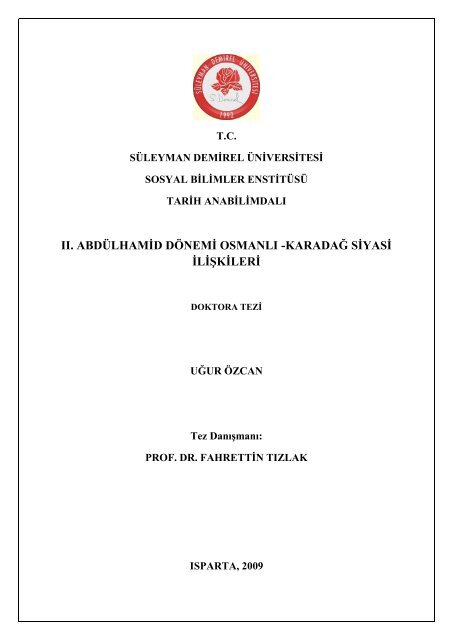 SÜLEYMAN DEMİREL ÜNİVERSİTESİ
S. Demirel
1992

T.C.

SÜLEYMAN DEMİREL ÜNİVERSİTESİ

SOSYAL BİLİMLER ENSTİTÜSÜ

TARİH ANABİLİMDALI

II. ABDÜLHAMİD DÖNEMİ OSMANLI -KARADAĞ SİYASİ İLİŞKİLERİ

DOKTORA TEZİ

UĞUR ÖZCAN

Tez Danışmanı:

PROF. DR. FAHRETTİN TIZLAK

ISPARTA, 2009